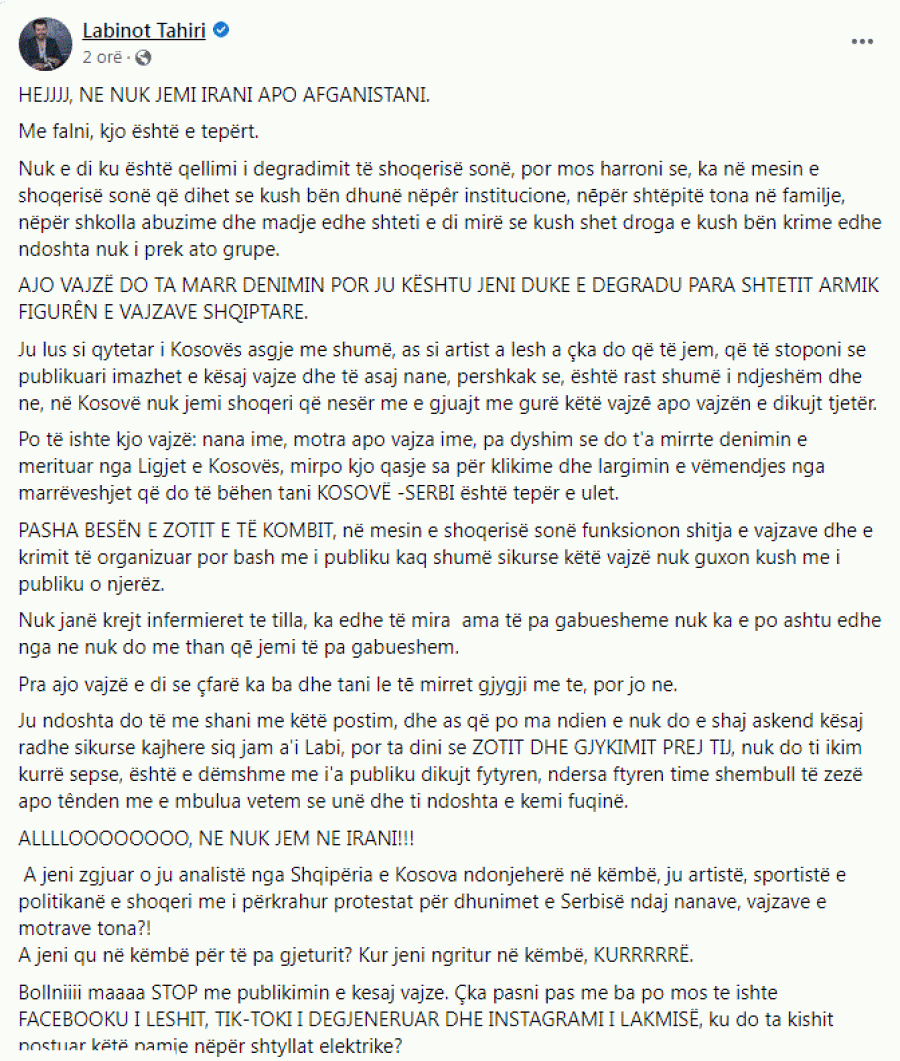 Labinot Tahiri
2 orë ·

HEJJJJ, NE NUK JEMI IRANI APO AFGANISTANI.

Me falni, kjo është e tepërt.

Nuk e di ku është qellimi i degradimit të shoqerisë sonë, por mos harroni se, ka në mesin e shoqerisë sonë që dihet se kush bën dhunë nëpër institucione, nëpër shtëpitë tona në familje, nëpër shkolla abuzime dhe madje edhe shteti e di mirë se kush shet droga e kush bën krime edhe ndoshta nuk i prek ato grupe.

AJO VAJZË DO TA MARR DENIMIN POR JU KËSHTU JENI DUKE E DEGRADU PARA SHTETIT ARMIK FIGURËN E VAJZAVE SHQIPTARE.

Ju lus si qytetar i Kosovës asgje me shumë, as si artist a lesh a çka do që të jem, që të stoponi se publikuari imazhet e kësaj vajze dhe të asaj nane, pershkak se, është rast shumë i ndjeshëm dhe ne, në Kosovë nuk jemi shoqeri që nesër me e gjuajt me gurë këtë vajzë apo vajzën e dikujt tjetër.

Po të ishte kjo vajzë: nana ime, motra apo vajza ime, pa dyshim se do t'a mirrte denimin e merituar nga Ligjet e Kosovës, mirpo kjo qasje sa për klikime dhe largimin e vëmendjes nga marrëveshjet që do të bëhen tani KOSOVË -SERBI është tepër e ulet.

PASHA BESËN E ZOTIT E TË KOMBIT, në mesin e shoqerisë sonë funksionon shitja e vajzave dhe e krimit të organizuar por bash me i publiku kaq shumë sikurse këtë vajzë nuk guxon kush me i publiku o njerëz.

Nuk janë krejt infermieret te tilla, ka edhe të mira ama të pa gabuesheme nuk ka e po ashtu edhe nga ne nuk do me than që jemi të pa gabueshem.

Pra ajo vajzë e di se çfarë ka ba dhe tani le të mirret gjygji me te, por jo ne.

Ju ndoshta do të me shani me këtë postim, dhe as që po ma ndien e nuk do e shaj askend kësaj radhe sikurse kajhere siq jam a'i Labi, por ta dini se ZOTIT DHE GJYKIMIT PREJ TIJ, nuk do ti ikim kurrë sepse, është e dëmshme me i'a publiku dikujt fytyren, ndersa ftyren time shembull të zezë apo tënden me e mbulua vetem se unë dhe ti ndoshta e kemi fuqinë.

ALLLLOOOOOOOO, NE NUK JEM NE IRANI!!!

A jeni zgjuar o ju analistë nga Shqipëria e Kosova ndonjeherë në këmbë, ju artistë, sportistë e politikanë e shoqeri me i përkrahur protestat për dhunimet e Serbisë ndaj nanave, vajzave e motrave tona?!
A jeni qu në këmbë për të pa gjeturit? Kur jeni ngritur në këmbë, KURRRRRË.

Bollniiii maaaa STOP me publikimin e kesaj vajze. Çka pasni pas me ba po mos te ishte FACEBOOKU I LESHIT, TIK-TOKI I DEGJENERUAR DHE INSTAGRAMI I LAKMISË, ku do ta kishit postuar këtë pamje nëpër shtyllat elektrike?